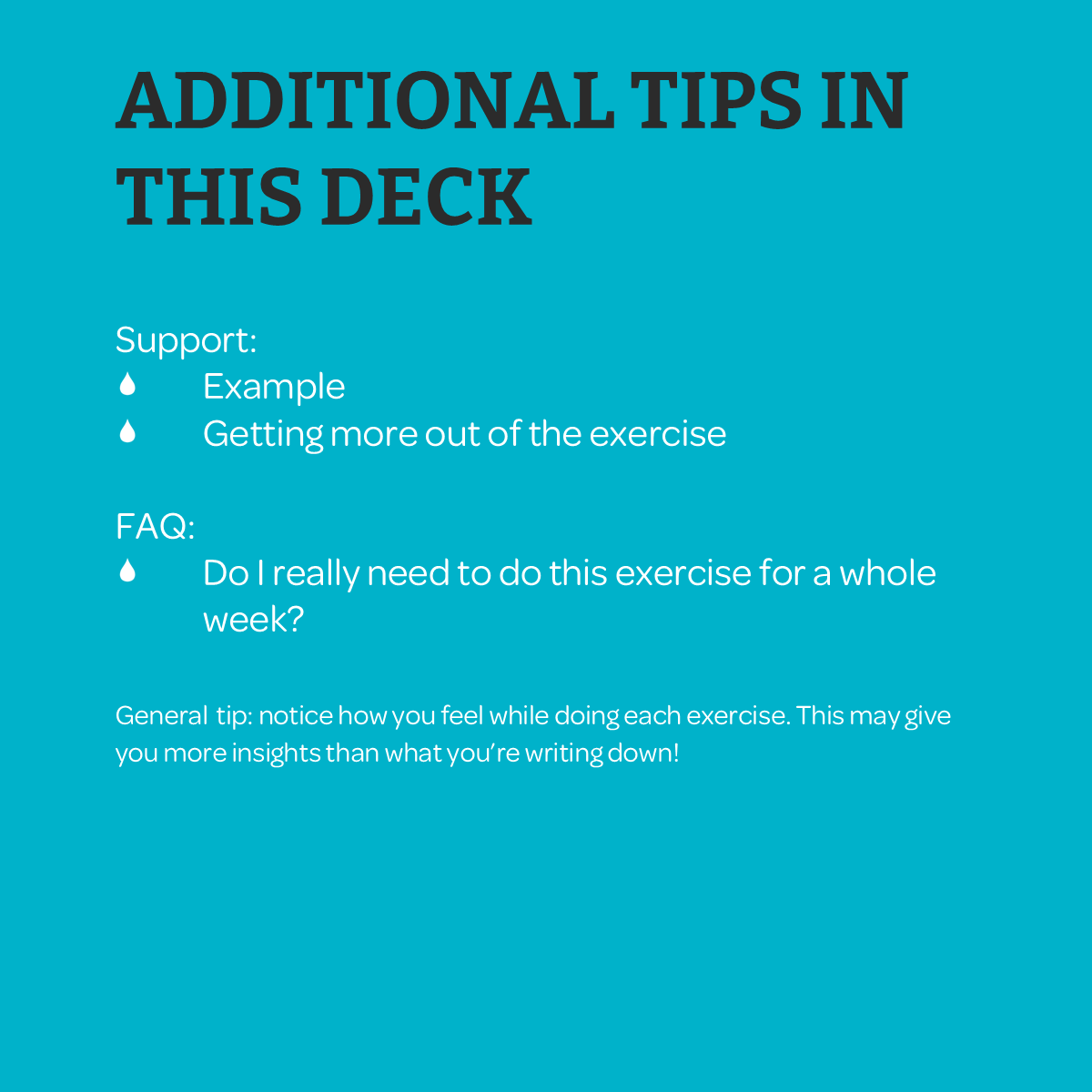 ADDITIONAL TIPS IN THIS DECK

Support:
• Example
• Getting more out of the exercise

FAQ:
• Do I really need to do this exercise for a whole week?

General tip: notice how you feel while doing each exercise. This may give you more insights than what you're writing down!